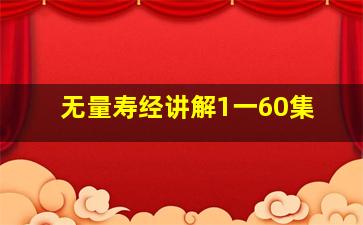 无量寿经讲解1一60集